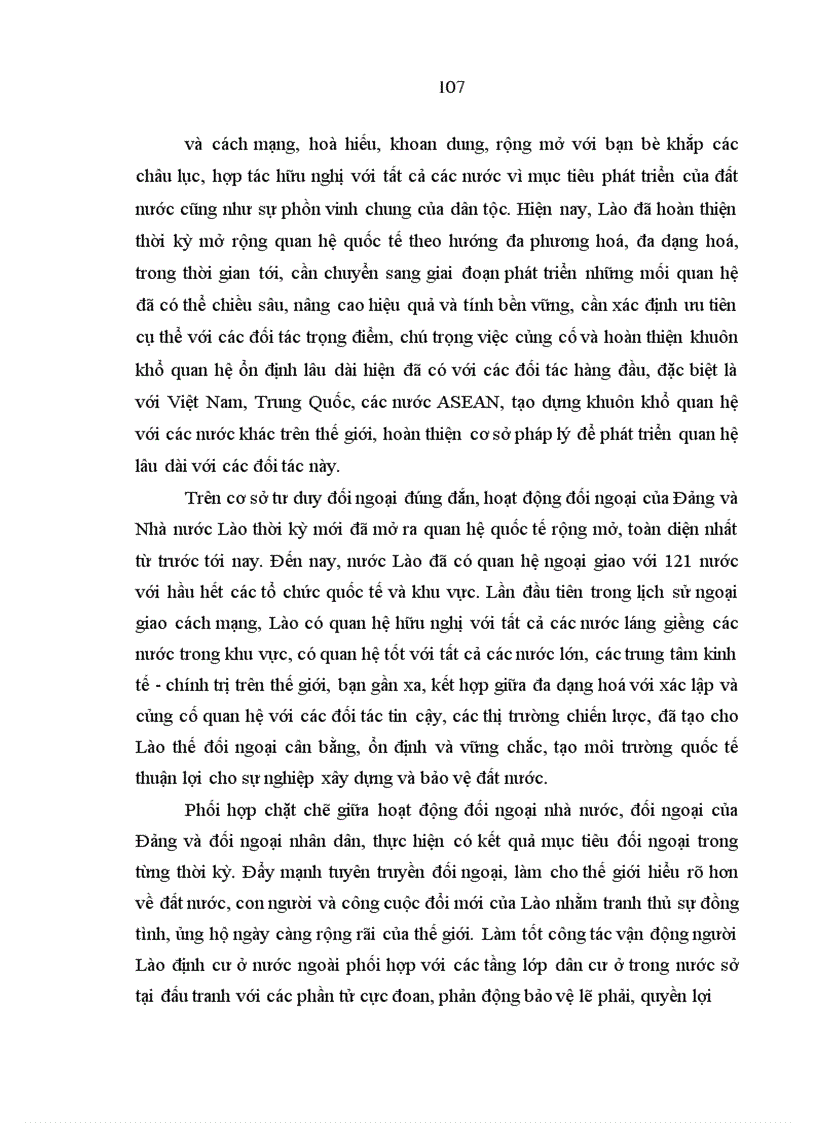 107

và cách mạng, hoà hiếu, khoan dung, rộng mở với bạn bè khắp các châu lục, hợp tác hữu nghị với tất cả các nước vì mục tiêu phát triển của đất nước cũng như sự phồn vinh chung của dân tộc. Hiện nay, Lào đã hoàn thiện thời kỳ mở rộng quan hệ quốc tế theo hướng đa phương hoá, đa dạng hoá, trong thời gian tới, cần chuyển sang giai đoạn phát triển những mối quan hệ đã có thể chiều sâu, nâng cao hiệu quả và tính bền vững, cần xác định ưu tiên cụ thể với các đối tác trọng điểm, chú trọng việc củng cố và hoàn thiện khuôn khổ quan hệ ổn định lâu dài hiện đã có với các đối tác hàng đầu, đặc biệt là với Việt Nam, Trung Quốc, các nước ASEAN, tạo dựng khuôn khổ quan hệ với các nước khác trên thế giới, hoàn thiện cơ sở pháp lý để phát triển quan hệ lâu dài với các đối tác này.

Trên cơ sở tư duy đối ngoại đúng đắn, hoạt động đối ngoại của Đảng và Nhà nước Lào thời kỳ mới đã mở ra quan hệ quốc tế rộng mở, toàn diện nhất từ trước tới nay. Đến nay, nước Lào đã có quan hệ ngoại giao với 121 nước với hầu hết các tổ chức quốc tế và khu vực. Lần đầu tiên trong lịch sử ngoại giao cách mạng, Lào có quan hệ hữu nghị với tất cả các nước láng giềng các nước trong khu vực, có quan hệ tốt với tất cả các nước lớn, các trung tâm kinh tế - chính trị trên thế giới, bạn gần xa, kết hợp giữa đa dạng hoá với xác lập và củng cố quan hệ với các đối tác tin cậy, các thị trường chiến lược, đã tạo cho Lào thế đối ngoại cân bằng, ổn định và vững chắc, tạo môi trường quốc tế thuận lợi cho sự nghiệp xây dựng và bảo vệ đất nước.

Phối hợp chặt chẽ giữa hoạt động đối ngoại nhà nước, đối ngoại của Đảng và đối ngoại nhân dân, thực hiện có kết quả mục tiêu đối ngoại trong từng thời kỳ. Đẩy mạnh tuyên truyền đối ngoại, làm cho thế giới hiểu rõ hơn về đất nước, con người và công cuộc đổi mới của Lào nhằm tranh thủ sự đồng tình, ủng hộ ngày càng rộng rãi của thế giới. Làm tốt công tác vận động người Lào định cư ở nước ngoài phối hợp với các tầng lớp dân cư ở trong nước sở tại đấu tranh với các phần tử cực đoan, phản động bảo vệ lẽ phải, quyền lợi